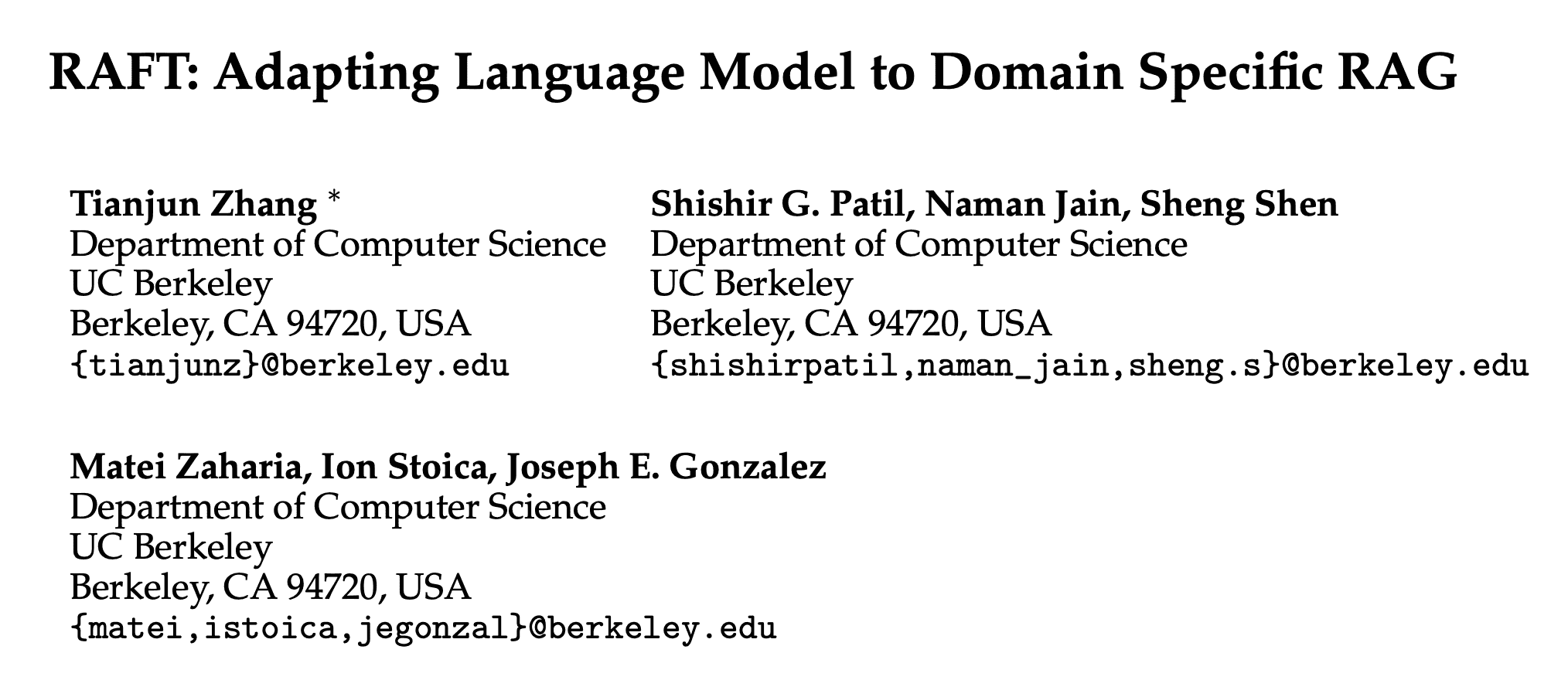 RAFT: Adapting Language Model to Domain Specific RAG

Tianjun Zhang *
Department of Computer Science
UC Berkeley
Berkeley, CA 94720, USA
{tianjunz}@berkeley.edu

Shishir G. Patil, Naman Jain, Sheng Shen
Department of Computer Science
UC Berkeley
Berkeley, CA 94720, USA
{shishirpatil,naman_jain,sheng.s}@berkeley.edu

Matei Zaharia, Ion Stoica, Joseph E. Gonzalez
Department of Computer Science
UC Berkeley
Berkeley, CA 94720, USA
{matei,istoica,jegonzal}@berkeley.edu